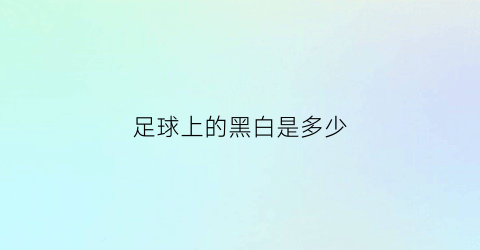 足球上的黑白是多少